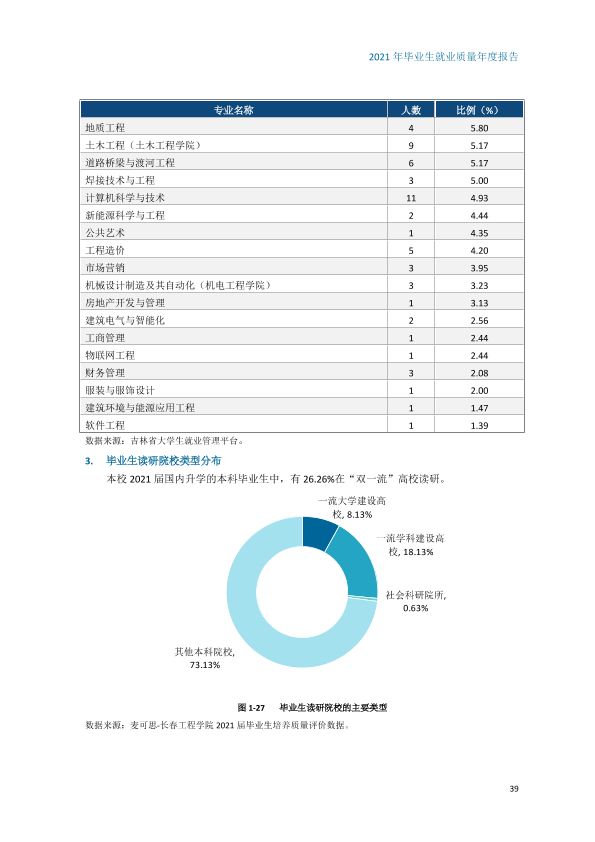 2021年毕业生就业质量年度报告

| 专业名称 | 人数 | 比例（%） |
|---|---|---|
| 地质工程 | 4 | 5.80 |
| 土木工程（土木工程学院） | 9 | 5.17 |
| 道路桥梁与渡河工程 | 6 | 5.17 |
| 焊接技术与工程 | 3 | 5.00 |
| 计算机科学与技术 | 11 | 4.93 |
| 新能源科学与工程 | 2 | 4.44 |
| 公共艺术 | 1 | 4.35 |
| 工程造价 | 5 | 4.20 |
| 市场营销 | 3 | 3.95 |
| 机械设计制造及其自动化（机电工程学院） | 3 | 3.23 |
| 房地产开发与管理 | 1 | 3.13 |
| 建筑电气与智能化 | 2 | 2.56 |
| 工商管理 | 1 | 2.44 |
| 物联网工程 | 1 | 2.44 |
| 财务管理 | 3 | 2.08 |
| 服装与服饰设计 | 1 | 2.00 |
| 建筑环境与能源应用工程 | 1 | 1.47 |
| 软件工程 | 1 | 1.39 |

数据来源：吉林省大学生就业管理平台。

3. 毕业生读研院校类型分布

本校2021届国内升学的本科毕业生中，有26.26%在“双一流”高校读研。

一流大学建设高校, 8.13%

一流学科建设高校, 18.13%

社会科研院所, 0.63%

其他本科院校, 73.13%

图1-27 毕业生读研院校的主要类型

数据来源：麦可思-长春工程学院2021届毕业生培养质量评价数据。

39